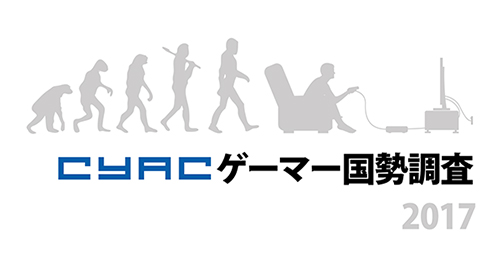 CYAC ゲーマー国勢調査

2017